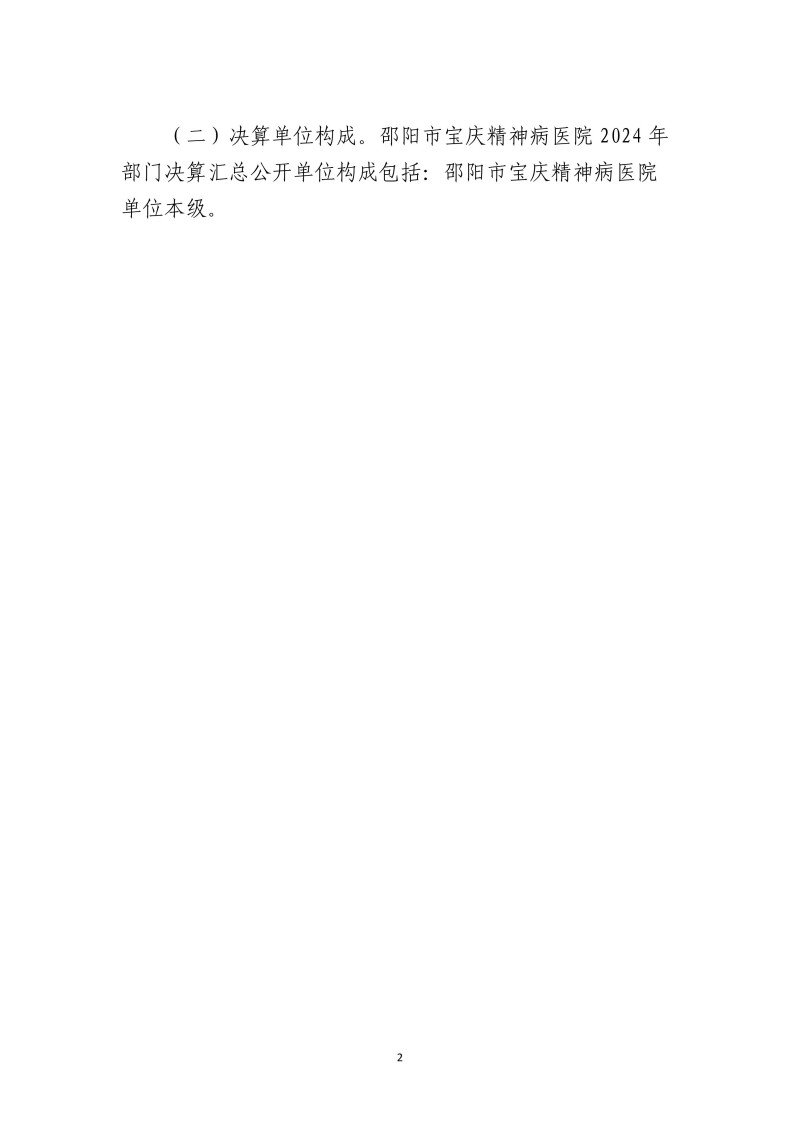 （二）决算单位构成。邵阳市宝庆精神病医院 2024 年部门决算汇总公开单位构成包括：邵阳市宝庆精神病医院单位本级。

2